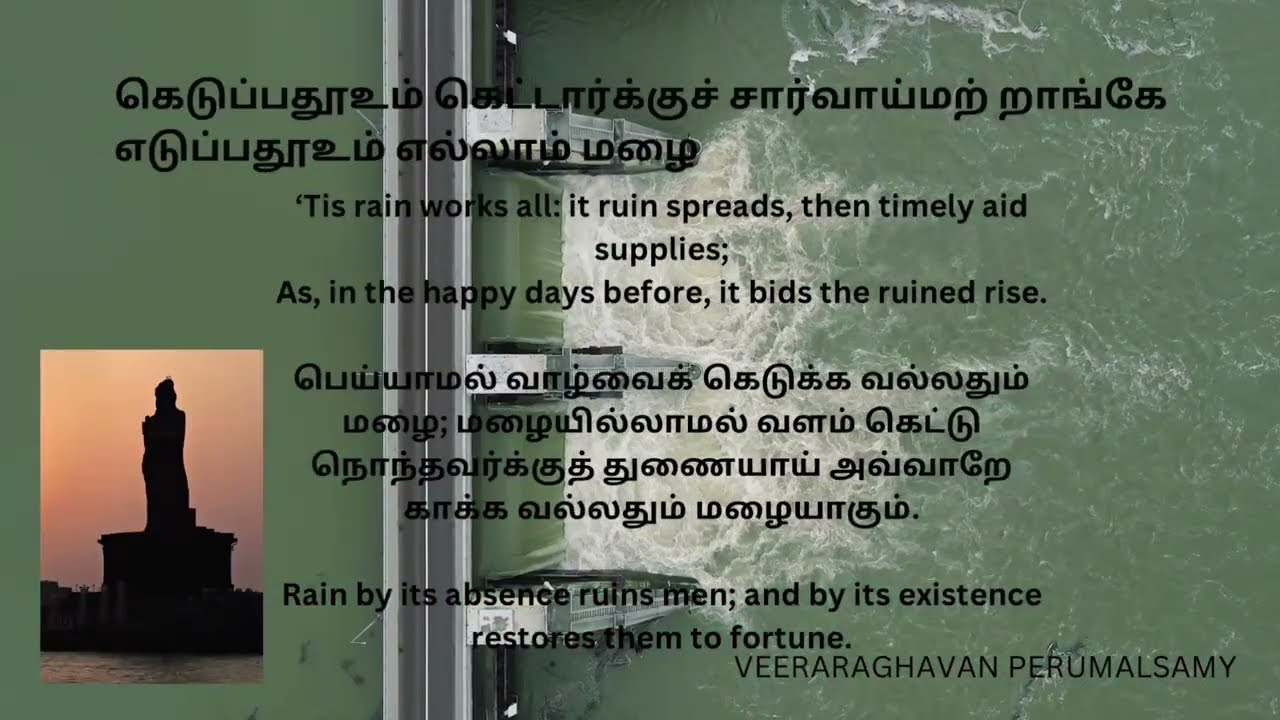 கெடுப்பதூஉம் கெட்டார்க்குச் சார்வாய்மற் றாங்கே
எடுப்பதூஉம் எல்லாம் மழை

‘Tis rain works all: it ruin spreads, then timely aid supplies;
As, in the happy days before, it bids the ruined rise.

பெய்யாமல் வாழ்வைக் கெடுக்க வல்லதும் மழை; மழையில்லாமல் வளம் கெட்டு நொந்தவர்க்குத் துணையாய் அவ்வாறே காக்க வல்லதும் மழையாகும்.

Rain by its absence ruins men; and by its existence restores them to fortune.

VEERARAGHAVAN PERUMALSAMY